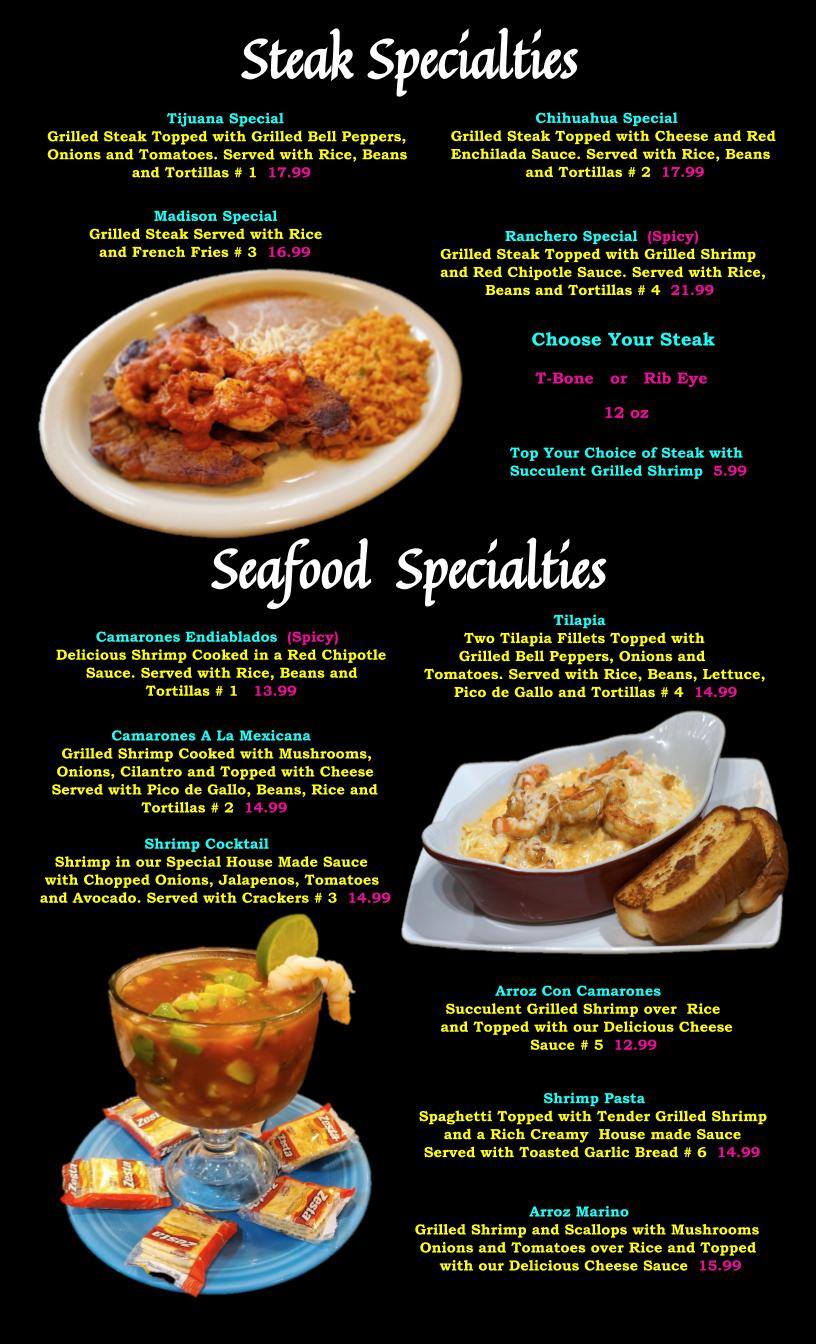 Steak Specialties

Tijuana Special
Grilled Steak Topped with Grilled Bell Peppers, Onions and Tomatoes. Served with Rice, Beans and Tortillas # 1 17.99

Madison Special
Grilled Steak Served with Rice and French Fries # 3 16.99

Chihuahua Special
Grilled Steak Topped with Cheese and Red Enchilada Sauce. Served with Rice, Beans and Tortillas # 2 17.99

Ranchero Special (Spicy)
Grilled Steak Topped with Grilled Shrimp and Red Chipotle Sauce. Served with Rice, Beans and Tortillas # 4 21.99

Choose Your Steak

T-Bone or Rib Eye

12 oz

Top Your Choice of Steak with Succulent Grilled Shrimp 5.99

Seafood Specialties

Camarones Endiablados (Spicy)
Delicious Shrimp Cooked in a Red Chipotle Sauce. Served with Rice, Beans and Tortillas # 1 13.99

Camarones A La Mexicana
Grilled Shrimp Cooked with Mushrooms, Onions, Cilantro and Topped with Cheese Served with Pico de Gallo, Beans, Rice and Tortillas # 2 14.99

Shrimp Cocktail
Shrimp in our Special House Made Sauce with Chopped Onions, Jalapenos, Tomatoes and Avocado. Served with Crackers # 3 14.99

Tilapia
Two Tilapia Fillets Topped with Grilled Bell Peppers, Onions and Tomatoes. Served with Rice, Beans, Lettuce, Pico de Gallo and Tortillas # 4 14.99

Arroz Con Camarones
Succulent Grilled Shrimp over Rice and Topped with our Delicious Cheese Sauce # 5 12.99

Shrimp Pasta
Spaghetti Topped with Tender Grilled Shrimp and a Rich Creamy House made Sauce Served with Toasted Garlic Bread # 6 14.99

Arroz Marino
Grilled Shrimp and Scallops with Mushrooms Onions and Tomatoes over Rice and Topped with our Delicious Cheese Sauce 15.99